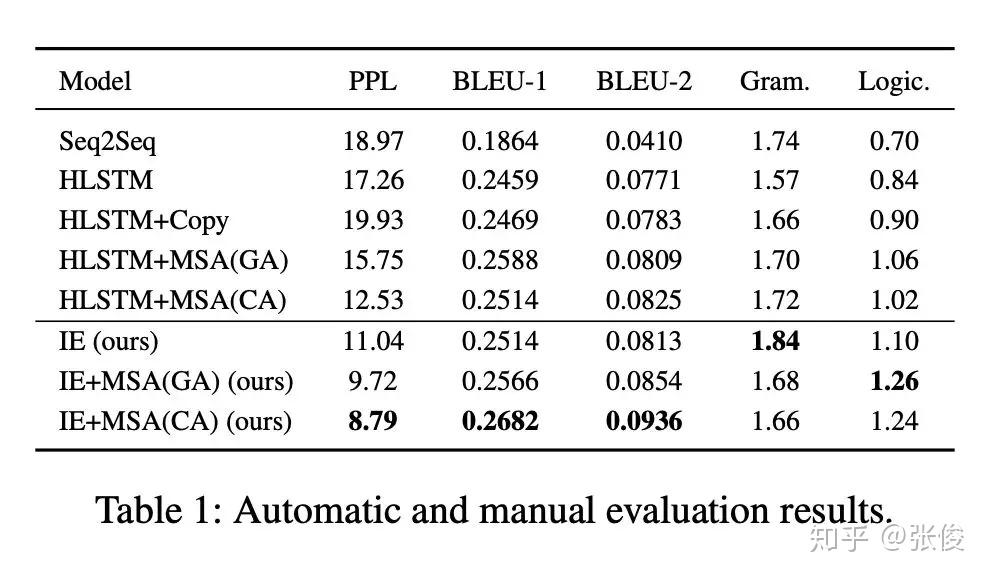 | Model | PPL | BLEU-1 | BLEU-2 | Gram. | Logic. |
|---|---|---|---|---|---|
| Seq2Seq | 18.97 | 0.1864 | 0.0410 | 1.74 | 0.70 |
| HLSTM | 17.26 | 0.2459 | 0.0771 | 1.57 | 0.84 |
| HLSTM+Copy | 19.93 | 0.2469 | 0.0783 | 1.66 | 0.90 |
| HLSTM+MSA(GA) | 15.75 | 0.2588 | 0.0809 | 1.70 | 1.06 |
| HLSTM+MSA(CA) | 12.53 | 0.2514 | 0.0825 | 1.72 | 1.02 |
| IE (ours) | 11.04 | 0.2514 | 0.0813 | **1.84** | 1.10 |
| IE+MSA(GA) (ours) | 9.72 | 0.2566 | 0.0854 | 1.68 | **1.26** |
| IE+MSA(CA) (ours) | **8.79** | **0.2682** | **0.0936** | 1.66 | 1.24 |

Table 1: Automatic and manual evaluation results.

知乎 @张俊